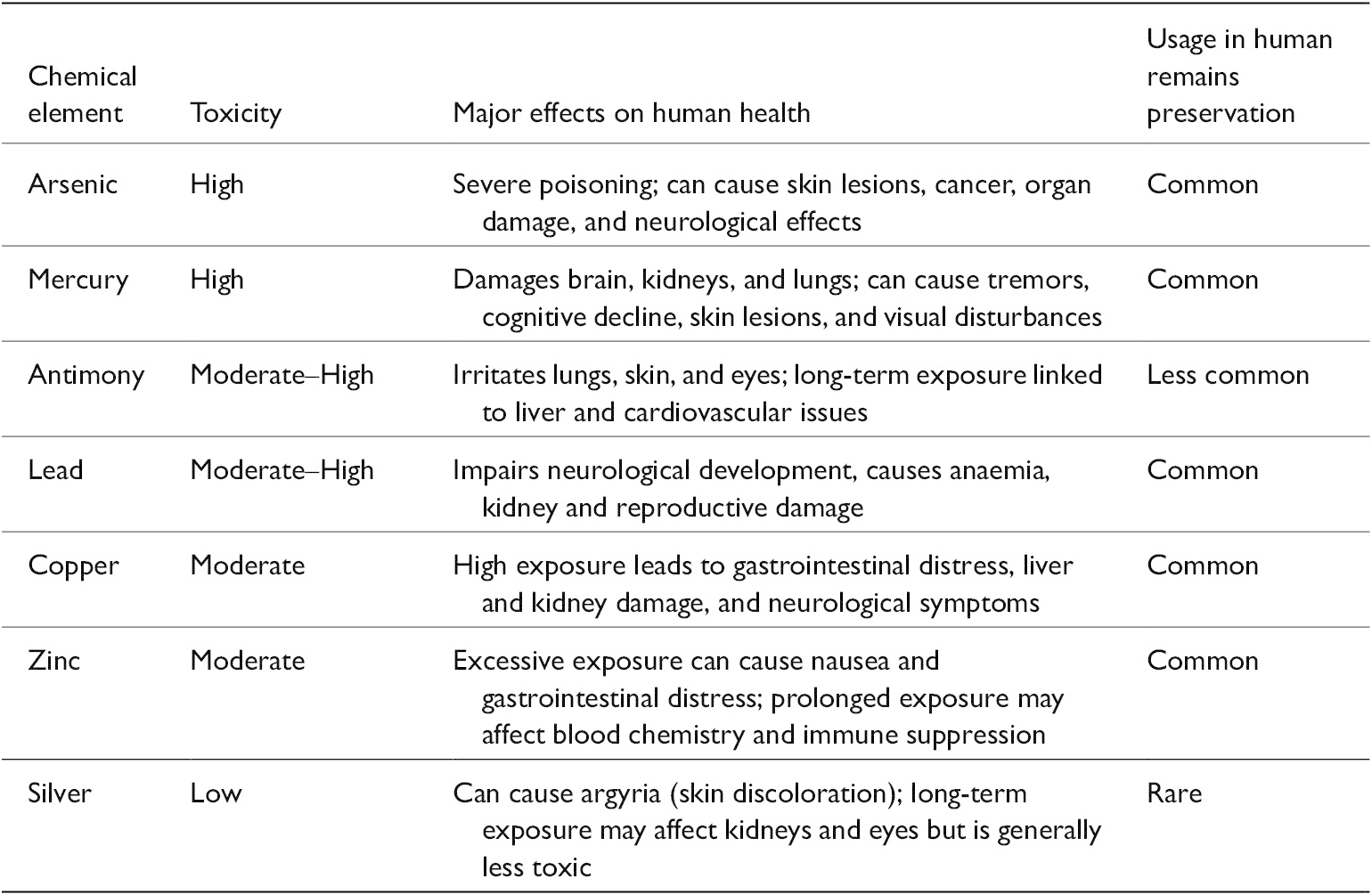 | Chemical element | Toxicity | Major effects on human health | Usage in human remains preservation |
|---|---|---|---|
| Arsenic | High | Severe poisoning; can cause skin lesions, cancer, organ damage, and neurological effects | Common |
| Mercury | High | Damages brain, kidneys, and lungs; can cause tremors, cognitive decline, skin lesions, and visual disturbances | Common |
| Antimony | Moderate–High | Irritates lungs, skin, and eyes; long-term exposure linked to liver and cardiovascular issues | Less common |
| Lead | Moderate–High | Impairs neurological development, causes anaemia, kidney and reproductive damage | Common |
| Copper | Moderate | High exposure leads to gastrointestinal distress, liver and kidney damage, and neurological symptoms | Common |
| Zinc | Moderate | Excessive exposure can cause nausea and gastrointestinal distress; prolonged exposure may affect blood chemistry and immune suppression | Common |
| Silver | Low | Can cause argyria (skin discoloration); long-term exposure may affect kidneys and eyes but is generally less toxic | Rare |